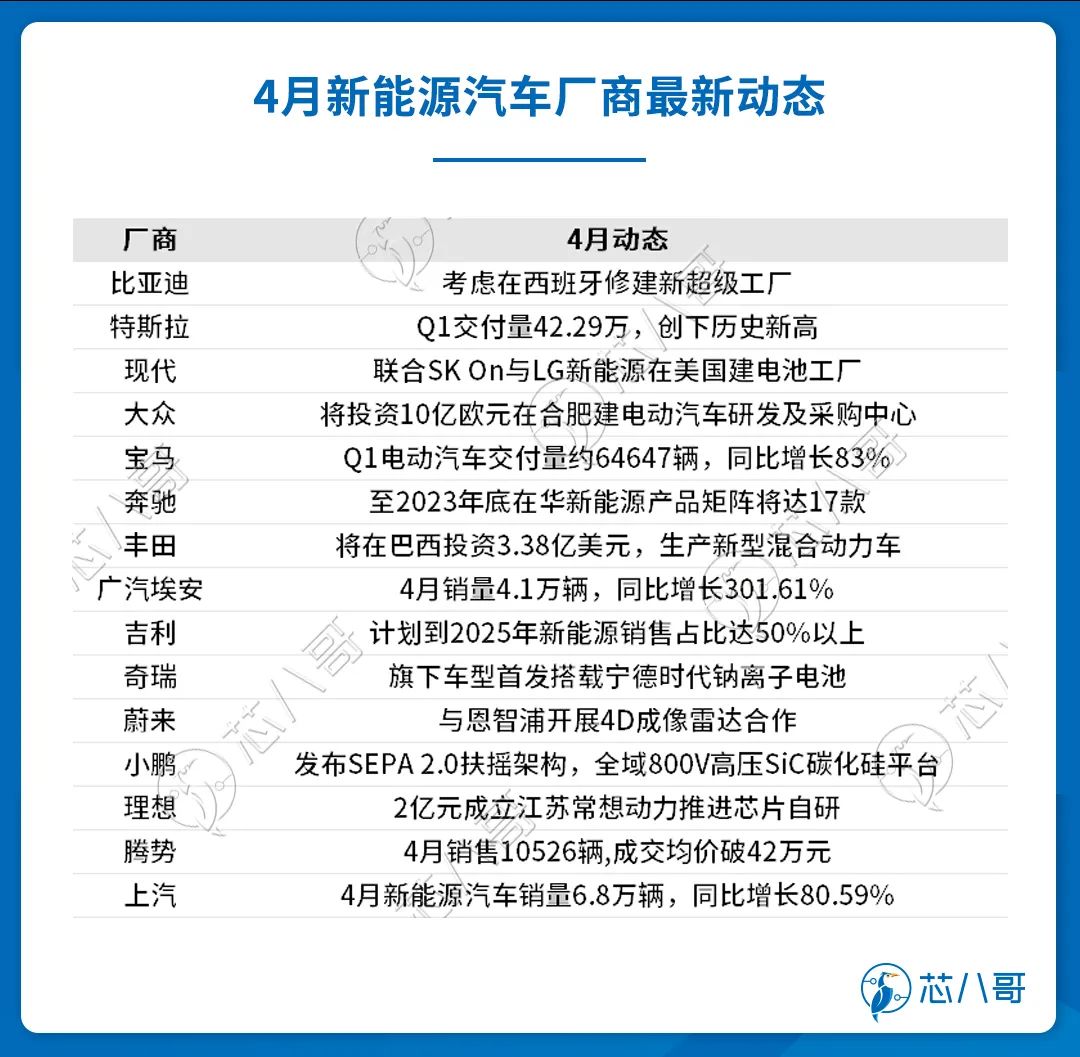 4月新能源汽车厂商最新动态

| 厂商 | 4月动态 |
|---|---|
| 比亚迪 | 考虑在西班牙修建新超级工厂 |
| 特斯拉 | Q1交付量42.29万，创下历史新高 |
| 现代 | 联合SK On与LG新能源在美国建电池工厂 |
| 大众 | 将投资10亿欧元在合肥建电动汽车研发及采购中心 |
| 宝马 | Q1电动汽车交付量约64647辆，同比增长83% |
| 奔驰 | 至2023年底在华新能源产品矩阵将达17款 |
| 丰田 | 将在巴西投资3.38亿美元，生产新型混合动力车 |
| 广汽埃安 | 4月销量4.1万辆，同比增长301.61% |
| 吉利 | 计划到2025年新能源销售占比达50%以上 |
| 奇瑞 | 旗下车型首发搭载宁德时代钠离子电池 |
| 蔚来 | 与恩智浦开展4D成像雷达合作 |
| 小鹏 | 发布SEPA 2.0扶摇架构，全域800V高压SiC碳化硅平台 |
| 理想 | 2亿元成立江苏常想动力推进芯片自研 |
| 腾势 | 4月销售10526辆,成交均价破42万元 |
| 上汽 | 4月新能源汽车销量6.8万辆，同比增长80.59% |

芯八哥